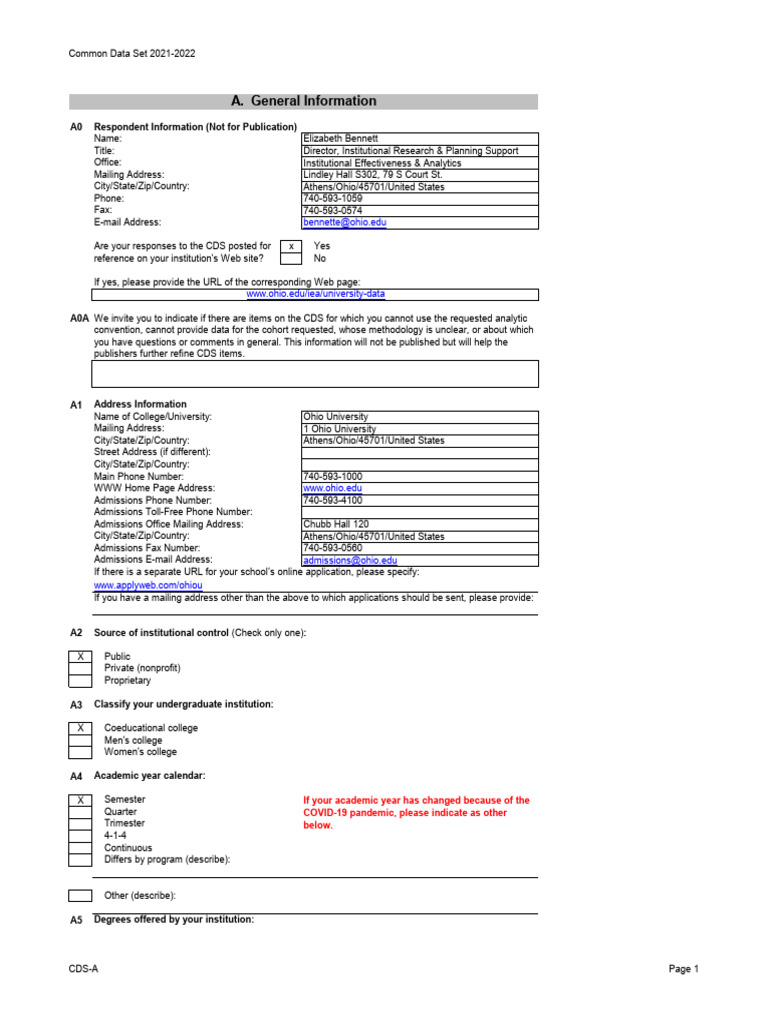 Common Data Set 2021-2022

A. General Information

A0 Respondent Information (Not for Publication)

| | |
|---|---|
| Name: | Elizabeth Bennett |
| Title: | Director, Institutional Research & Planning Support |
| Office: | Institutional Effectiveness & Analytics |
| Mailing Address: | Lindley Hall S302, 79 S Court St. |
| City/State/Zip/Country: | Athens/Ohio/45701/United States |
| Phone: | 740-593-1059 |
| Fax: | 740-593-0574 |
| E-mail Address: | bennette@ohio.edu |

Are your responses to the CDS posted for reference on your institution's Web site?
x Yes
No

If yes, please provide the URL of the corresponding Web page:
www.ohio.edu/iea/university-data

A0A We invite you to indicate if there are items on the CDS for which you cannot use the requested analytic convention, cannot provide data for the cohort requested, whose methodology is unclear, or about which you have questions or comments in general. This information will not be published but will help the publishers further refine CDS items.

A1 Address Information

| | |
|---|---|
| Name of College/University: | Ohio University |
| Mailing Address: | 1 Ohio University |
| City/State/Zip/Country: | Athens/Ohio/45701/United States |
| Street Address (if different): | |
| City/State/Zip/Country: | |
| Main Phone Number: | 740-593-1000 |
| WWW Home Page Address: | www.ohio.edu |
| Admissions Phone Number: | 740-593-4100 |
| Admissions Toll-Free Phone Number: | |
| Admissions Office Mailing Address: | Chubb Hall 120 |
| City/State/Zip/Country: | Athens/Ohio/45701/United States |
| Admissions Fax Number: | 740-593-0560 |
| Admissions E-mail Address: | admissions@ohio.edu |

If there is a separate URL for your school's online application, please specify:
www.applyweb.com/ohiou
If you have a mailing address other than the above to which applications should be sent, please provide:

A2 Source of institutional control (Check only one):

X Public
Private (nonprofit)
Proprietary

A3 Classify your undergraduate institution:

X Coeducational college
Men's college
Women's college

A4 Academic year calendar:

X Semester
Quarter
Trimester
4-1-4
Continuous
Differs by program (describe):

If your academic year has changed because of the COVID-19 pandemic, please indicate as other below.

Other (describe):

A5 Degrees offered by your institution:

CDS-A

Page 1